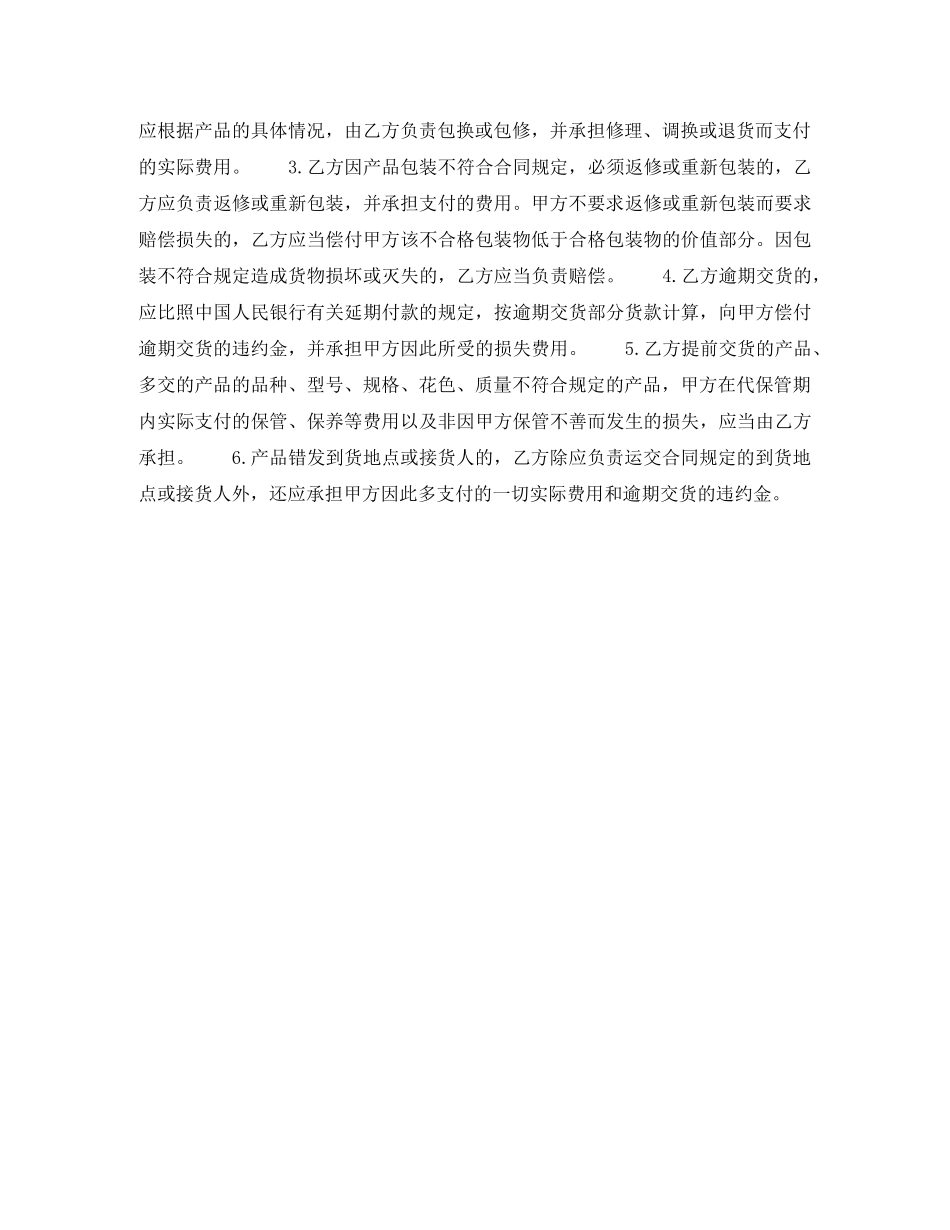 应根据产品的具体情况，由乙方负责包换或包修，并承担修理、调换或退货而支付的实际费用。　　3.乙方因产品包装不符合合同规定，必须返修或重新包装的，乙方应负责返修或重新包装，并承担支付的费用。甲方不要求返修或重新包装而要求赔偿损失的，乙方应当偿付甲方该不合格包装物低于合格包装物的价值部分。因包装不符合规定造成货物损坏或灭失的，乙方应当负责赔偿。　　4.乙方逾期交货的，应比照中国人民银行有关延期付款的规定，按逾期交货部分货款计算，向甲方偿付逾期交货的违约金，并承担甲方因此所受的损失费用。　　5.乙方提前交货的产品、多交的产品的品种、型号、规格、花色、质量不符合规定的产品，甲方在代保管期内实际支付的保管、保养等费用以及非因甲方保管不善而发生的损失，应当由乙方承担。　　6.产品错发到货地点或接货人的，乙方除应负责运交合同规定的到货地点或接货人外，还应承担甲方因此多支付的一切实际费用和逾期交货的违约金。